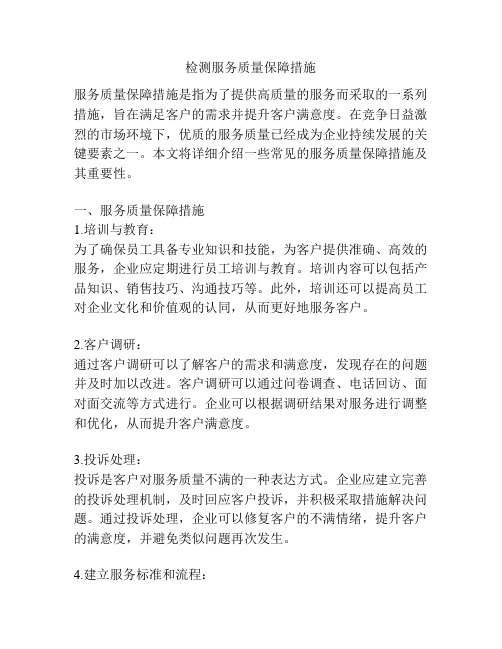 检测服务质量保障措施

服务质量保障措施是指为了提供高质量的服务而采取的一系列措施，旨在满足客户的需求并提升客户满意度。在竞争日益激烈的市场环境下，优质的服务质量已经成为企业持续发展的关键要素之一。本文将详细介绍一些常见的服务质量保障措施及其重要性。

一、服务质量保障措施
1.培训与教育：
为了确保员工具备专业知识和技能，为客户提供准确、高效的服务，企业应定期进行员工培训与教育。培训内容可以包括产品知识、销售技巧、沟通技巧等。此外，培训还可以提高员工对企业文化和价值观的认同，从而更好地服务客户。

2.客户调研：
通过客户调研可以了解客户的需求和满意度，发现存在的问题并及时加以改进。客户调研可以通过问卷调查、电话回访、面对面交流等方式进行。企业可以根据调研结果对服务进行调整和优化，从而提升客户满意度。

3.投诉处理：
投诉是客户对服务质量不满的一种表达方式。企业应建立完善的投诉处理机制，及时回应客户投诉，并积极采取措施解决问题。通过投诉处理，企业可以修复客户的不满情绪，提升客户的满意度，并避免类似问题再次发生。

4.建立服务标准和流程：